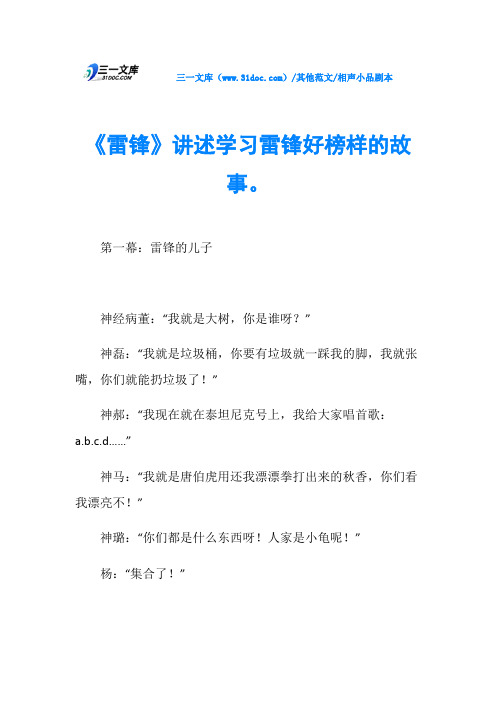 三一文库
31DOC.COM

三一文库（www.31doc.com）/其他范文/相声小品剧本

《雷锋》讲述学习雷锋好榜样的故事。

第一幕：雷锋的儿子

神经病董：“我就是大树，你是谁呀？”

神磊：“我就是垃圾桶，你要有垃圾就一踩我的脚，我就张嘴，你们就能扔垃圾了！”

神郝：“我现在就在泰坦尼克号上，我给大家唱首歌：a.b.c.d......”

神马：“我就是唐伯虎用还我漂漂拳打出来的秋香，你们看我漂亮不！”

神璐：“你们都是什么东西呀！人家是小龟呢！”

杨：“集合了！”